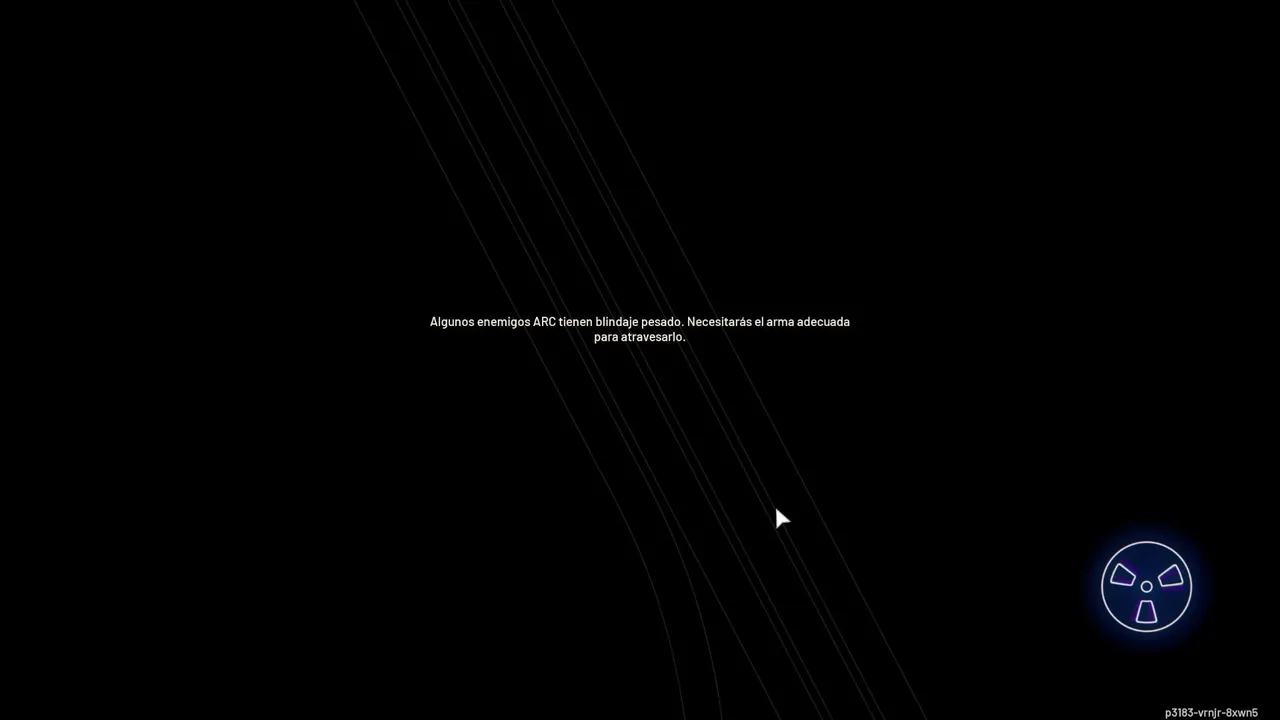 Algunos enemigos ARC tienen blindaje pesado. Necesitarás el arma adecuada para atravesarlo.

p3183-vrnjr-8xwn5